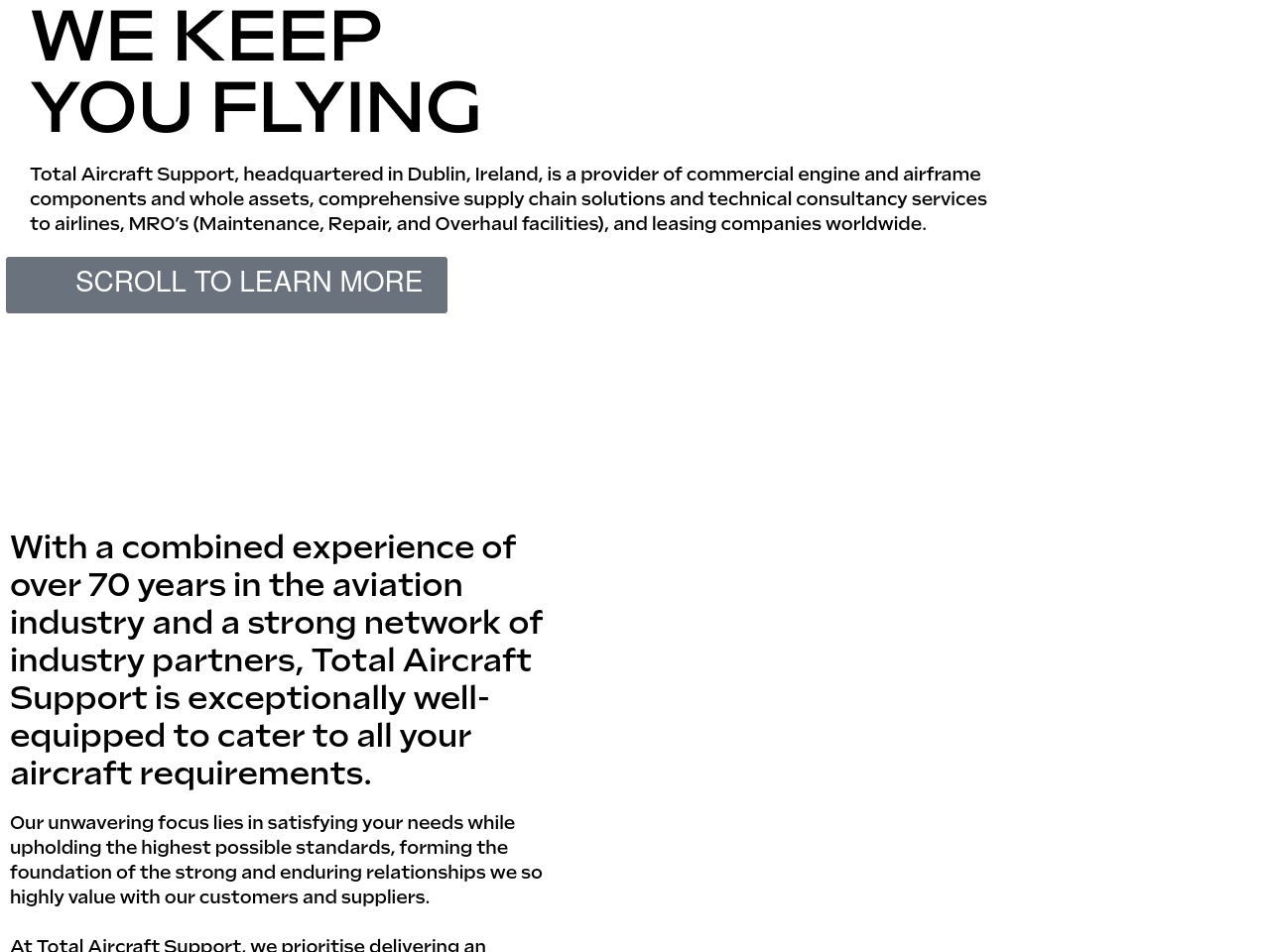 WE KEEP YOU FLYING

Total Aircraft Support, headquartered in Dublin, Ireland, is a provider of commercial engine and airframe components and whole assets, comprehensive supply chain solutions and technical consultancy services to airlines, MRO's (Maintenance, Repair, and Overhaul facilities), and leasing companies worldwide.

SCROLL TO LEARN MORE

With a combined experience of over 70 years in the aviation industry and a strong network of industry partners, Total Aircraft Support is exceptionally well-equipped to cater to all your aircraft requirements.

Our unwavering focus lies in satisfying your needs while upholding the highest possible standards, forming the foundation of the strong and enduring relationships we so highly value with our customers and suppliers.

At Total Aircraft Support, we prioritise delivering an